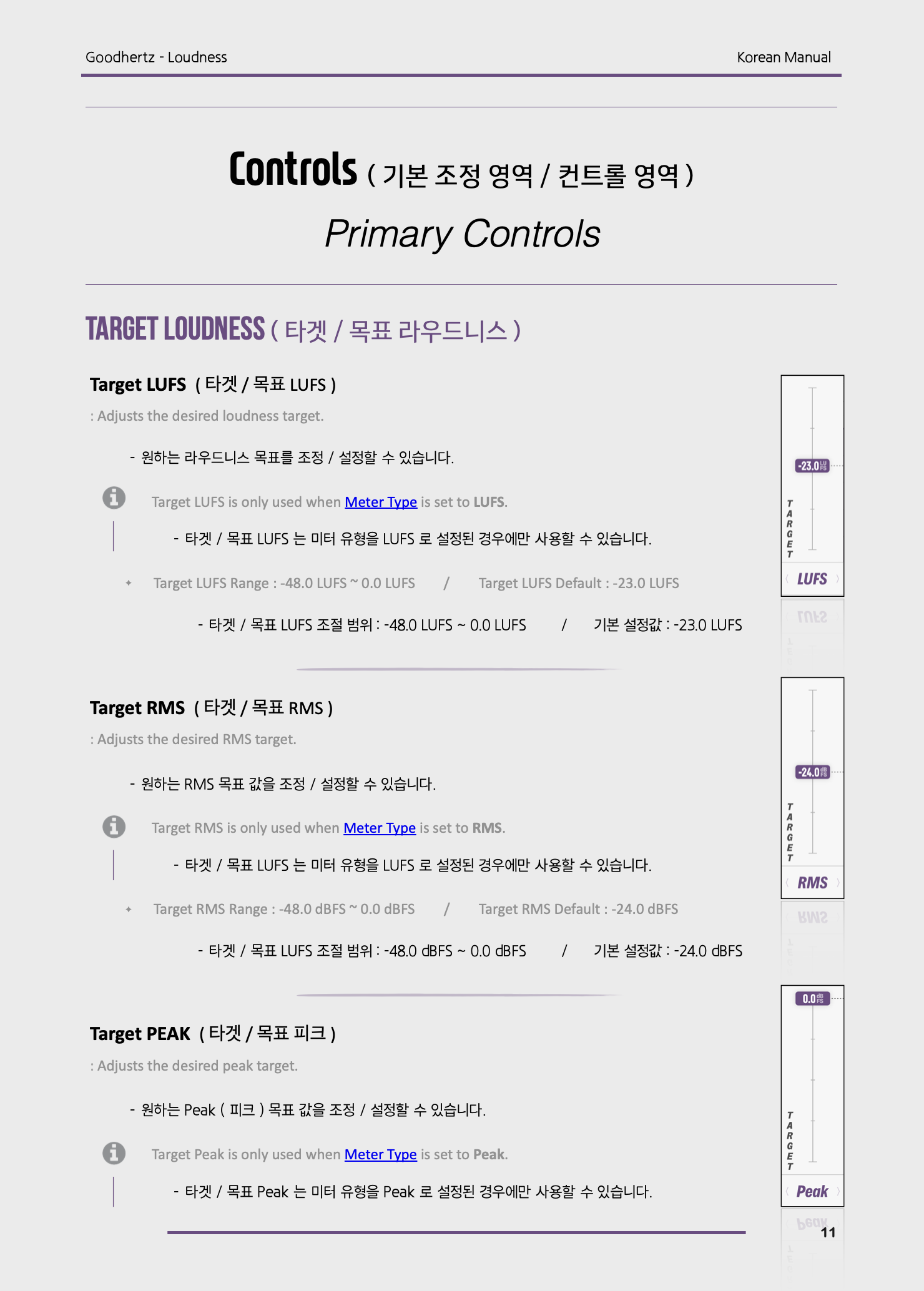 Goodhertz - Loudness

Korean Manual

Controls ( 기본 조정 영역 / 컨트롤 영역 )

Primary Controls

TARGET LOUDNESS ( 타겟 / 목표 라우드니스 )

Target LUFS ( 타겟 / 목표 LUFS )

: Adjusts the desired loudness target.

- 원하는 라우드니스 목표를 조정 / 설정할 수 있습니다.

Target LUFS is only used when Meter Type is set to LUFS.

- 타겟 / 목표 LUFS 는 미터 유형을 LUFS 로 설정된 경우에만 사용할 수 있습니다.

Target LUFS Range : -48.0 LUFS ~ 0.0 LUFS / Target LUFS Default : -23.0 LUFS

- 타겟 / 목표 LUFS 조절 범위 : -48.0 LUFS ~ 0.0 LUFS / 기본 설정값 : -23.0 LUFS

-23.0 LUFS
TARGET
LUFS

Target RMS ( 타겟 / 목표 RMS )

: Adjusts the desired RMS target.

- 원하는 RMS 목표 값을 조정 / 설정할 수 있습니다.

Target RMS is only used when Meter Type is set to RMS.

- 타겟 / 목표 LUFS 는 미터 유형을 LUFS 로 설정된 경우에만 사용할 수 있습니다.

Target RMS Range : -48.0 dBFS ~ 0.0 dBFS / Target RMS Default : -24.0 dBFS

- 타겟 / 목표 LUFS 조절 범위 : -48.0 dBFS ~ 0.0 dBFS / 기본 설정값 : -24.0 dBFS

-24.0 dBFS
TARGET
RMS

Target PEAK ( 타겟 / 목표 피크 )

: Adjusts the desired peak target.

- 원하는 Peak ( 피크 ) 목표 값을 조정 / 설정할 수 있습니다.

Target Peak is only used when Meter Type is set to Peak.

- 타겟 / 목표 Peak 는 미터 유형을 Peak 로 설정된 경우에만 사용할 수 있습니다.

0.0 dBFS
TARGET
Peak

11